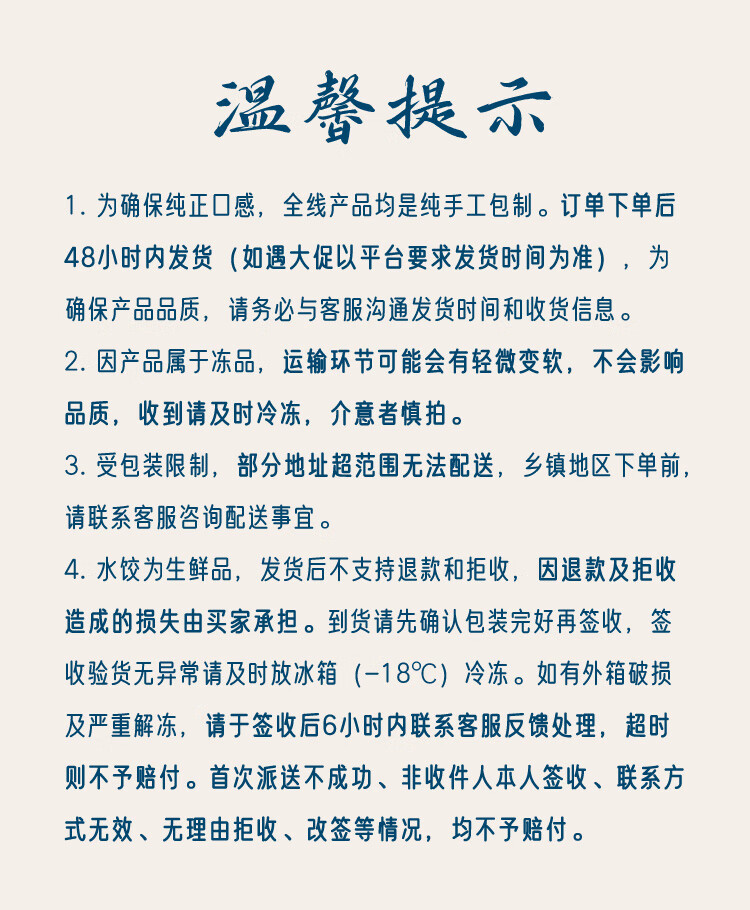 温馨提示

1. 为确保纯正口感，全线产品均是纯手工包制。订单下单后48小时内发货（如遇大促以平台要求发货时间为准），为确保产品品质，请务必与客服沟通发货时间和收货信息。

2. 因产品属于冻品，运输环节可能会有轻微变软，不会影响品质，收到请及时冷冻，介意者慎拍。

3. 受包装限制，部分地址超范围无法配送，乡镇地区下单前，请联系客服咨询配送事宜。

4. 水饺为生鲜品，发货后不支持退款和拒收，因退款及拒收造成的损失由买家承担。到货请先确认包装完好再签收，签收验货无异常请及时放冰箱（-18℃）冷冻。如有外箱破损及严重解冻，请于签收后6小时内联系客服反馈处理，超时则不予赔付。首次派送不成功、非收件人本人签收、联系方式无效、无理由拒收、改签等情况，均不予赔付。